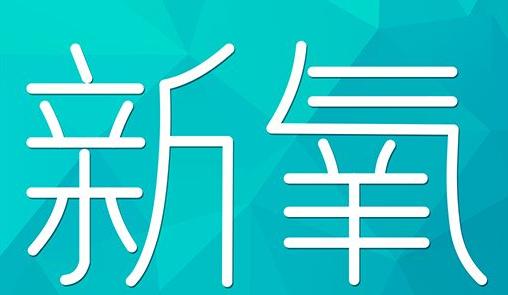 新氧